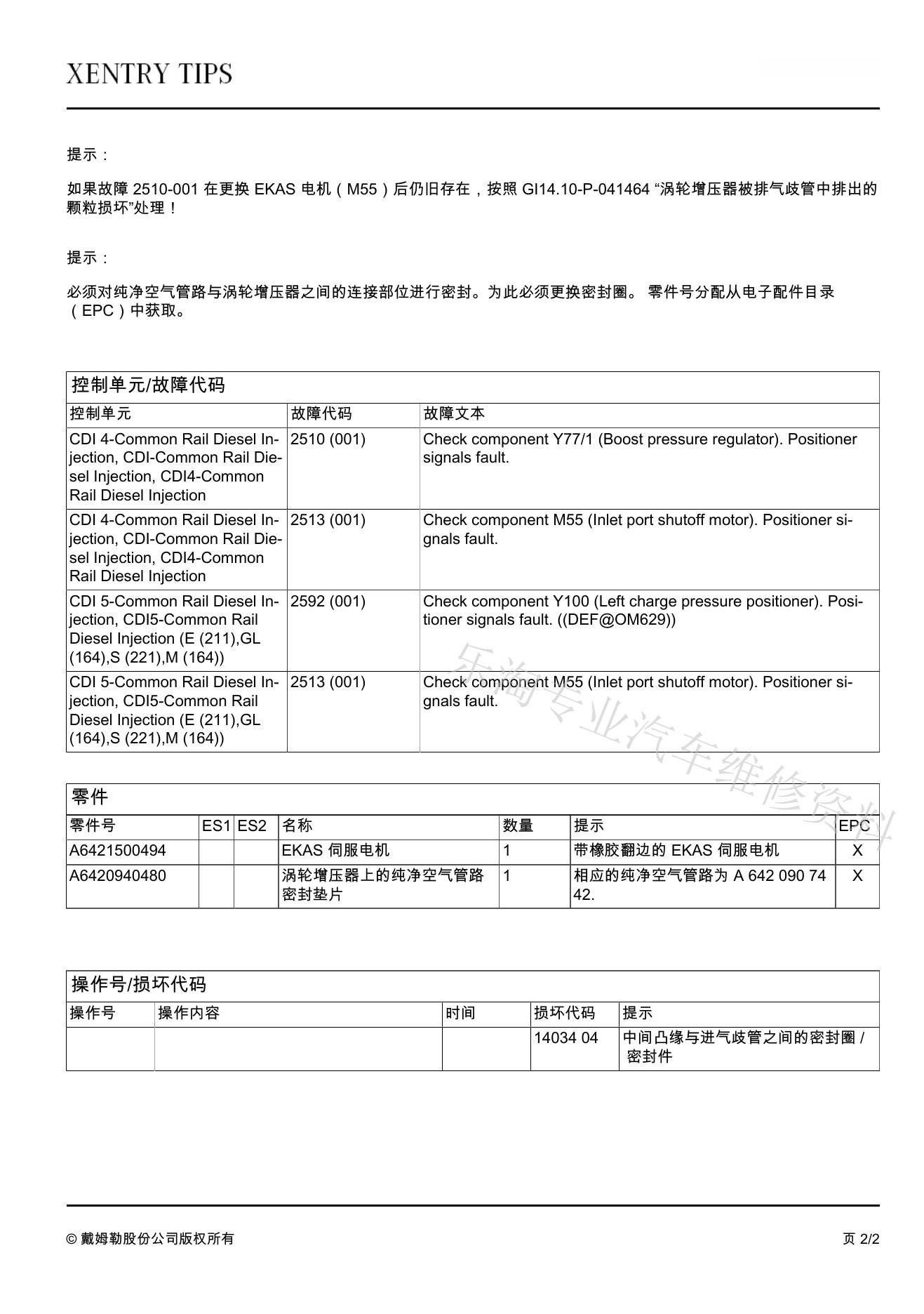 XENTRY TIPS

提示：

如果故障 2510-001 在更换 EKAS 电机（M55）后仍旧存在，按照 GI14.10-P-041464 “涡轮增压器被排气歧管中排出的颗粒损坏”处理！

提示：

必须对纯净空气管路与涡轮增压器之间的连接部位进行密封。为此必须更换密封圈。 零件号分配从电子配件目录（EPC）中获取。

控制单元/故障代码

| 控制单元 | 故障代码 | 故障文本 |
|---|---|---|
| CDI 4-Common Rail Diesel Injection, CDI-Common Rail Diesel Injection, CDI4-Common Rail Diesel Injection | 2510 (001) | Check component Y77/1 (Boost pressure regulator). Positioner signals fault. |
| CDI 4-Common Rail Diesel Injection, CDI-Common Rail Diesel Injection, CDI4-Common Rail Diesel Injection | 2513 (001) | Check component M55 (Inlet port shutoff motor). Positioner signals fault. |
| CDI 5-Common Rail Diesel Injection, CDI5-Common Rail Diesel Injection (E (211),GL (164),S (221),M (164)) | 2592 (001) | Check component Y100 (Left charge pressure positioner). Positioner signals fault. ((DEF@OM629)) |
| CDI 5-Common Rail Diesel Injection, CDI5-Common Rail Diesel Injection (E (211),GL (164),S (221),M (164)) | 2513 (001) | Check component M55 (Inlet port shutoff motor). Positioner signals fault. |

乐淘专业汽车维修资料

零件

| 零件号 | ES1 | ES2 | 名称 | 数量 | 提示 | EPC |
|---|---|---|---|---|---|---|
| A6421500494 | | | EKAS 伺服电机 | 1 | 带橡胶翻边的 EKAS 伺服电机 | X |
| A6420940480 | | | 涡轮增压器上的纯净空气管路密封垫片 | 1 | 相应的纯净空气管路为 A 642 090 74 42. | X |

操作号/损坏代码

| 操作号 | 操作内容 | 时间 | 损坏代码 | 提示 |
|---|---|---|---|---|
| | | | 14034 04 | 中间凸缘与进气歧管之间的密封圈 / 密封件 |

© 戴姆勒股份公司版权所有

页 2/2